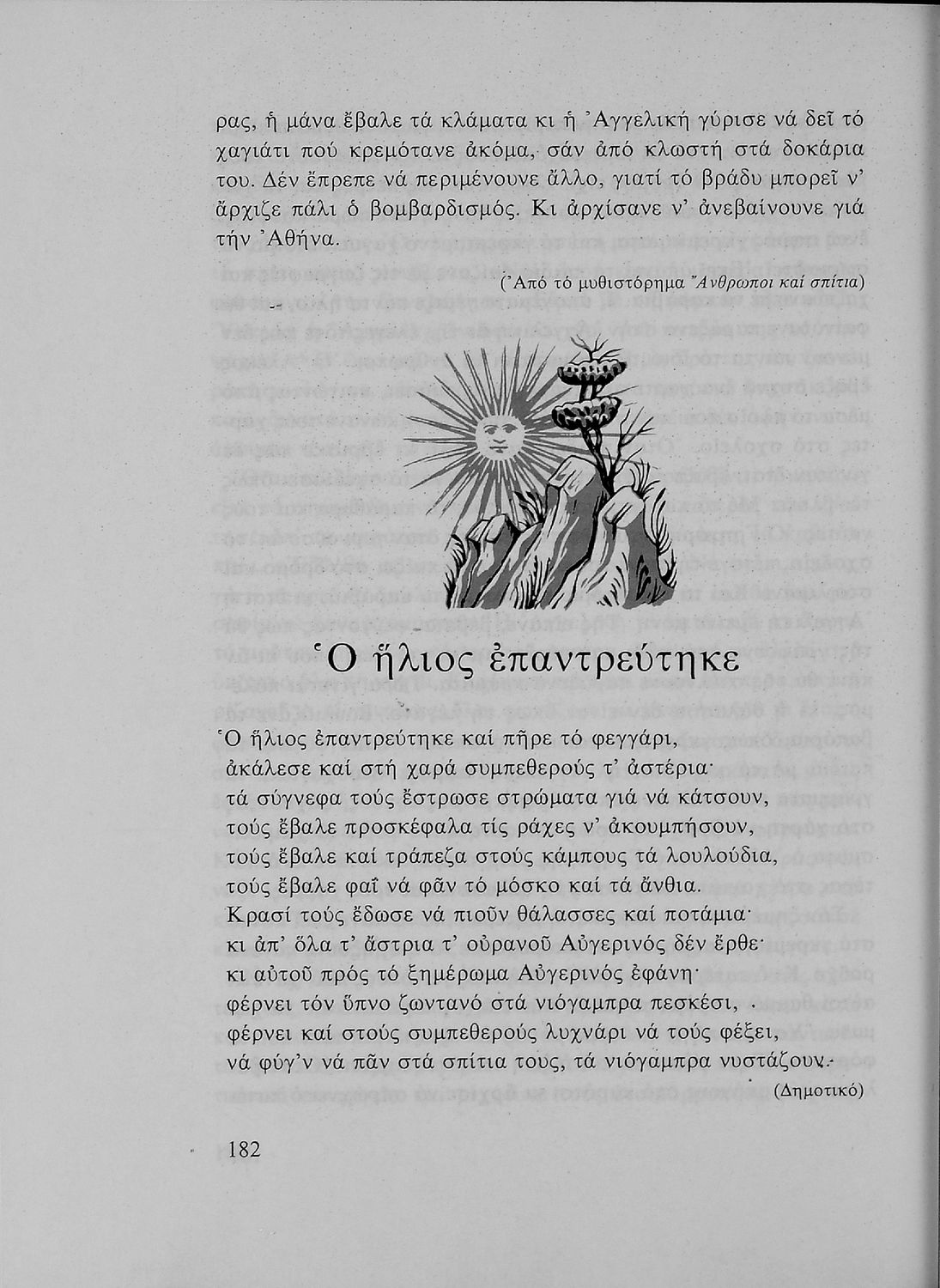 ρας, ἡ μάνα ἔβαλε τά κλάματα κι ἡ Ἀγγελική γύρισε νά δεῖ τό χαγιάτι πού κρεμότανε ἀκόμα, σάν ἀπό κλωστή στά δοκάρια του. Δέν ἔπρεπε νά περιμένουνε ἄλλο, γιατί τό βράδυ μπορεῖ ν' ἄρχιζε πάλι ὁ βομβαρδισμός. Κι ἀρχίσανε ν' ἀνεβαίνουνε γιά τήν Ἀθήνα.

(Ἀπό τό μυθιστόρημα Ἄνθρωποι καί σπίτια)

Ὁ ἥλιος ἐπαντρεύτηκε

Ὁ ἥλιος ἐπαντρεύτηκε καί πῆρε τό φεγγάρι,
ἀκάλεσε καί στή χαρά συμπεθερούς τ' ἀστέρια·
τά σύγνεφα τούς ἔστρωσε στρώματα γιά νά κάτσουν,
τούς ἔβαλε προσκέφαλα τίς ράχες ν' ἀκουμπήσουν,
τούς ἔβαλε καί τράπεζα στούς κάμπους τά λουλούδια,
τούς ἔβαλε φαΐ νά φᾶν τό μόσκο καί τά ἄνθια.
Κρασί τούς ἔδωσε νά πιοῦν θάλασσες καί ποτάμια·
κι ἀπ' ὅλα τ' ἄστρια τ' οὐρανοῦ Αὐγερινός δέν ἔρθε·
κι αὐτοῦ πρός τό ξημέρωμα Αὐγερινός ἐφάνη·
φέρνει τόν ὕπνο ζωντανό στά νιόγαμπρα πεσκέσι,
φέρνει καί στούς συμπεθερούς λυχνάρι νά τούς φέξει,
νά φύγ'ν νά πᾶν στά σπίτια τους, τά νιόγαμπρα νυστάζουν.

(Δημοτικό)

182